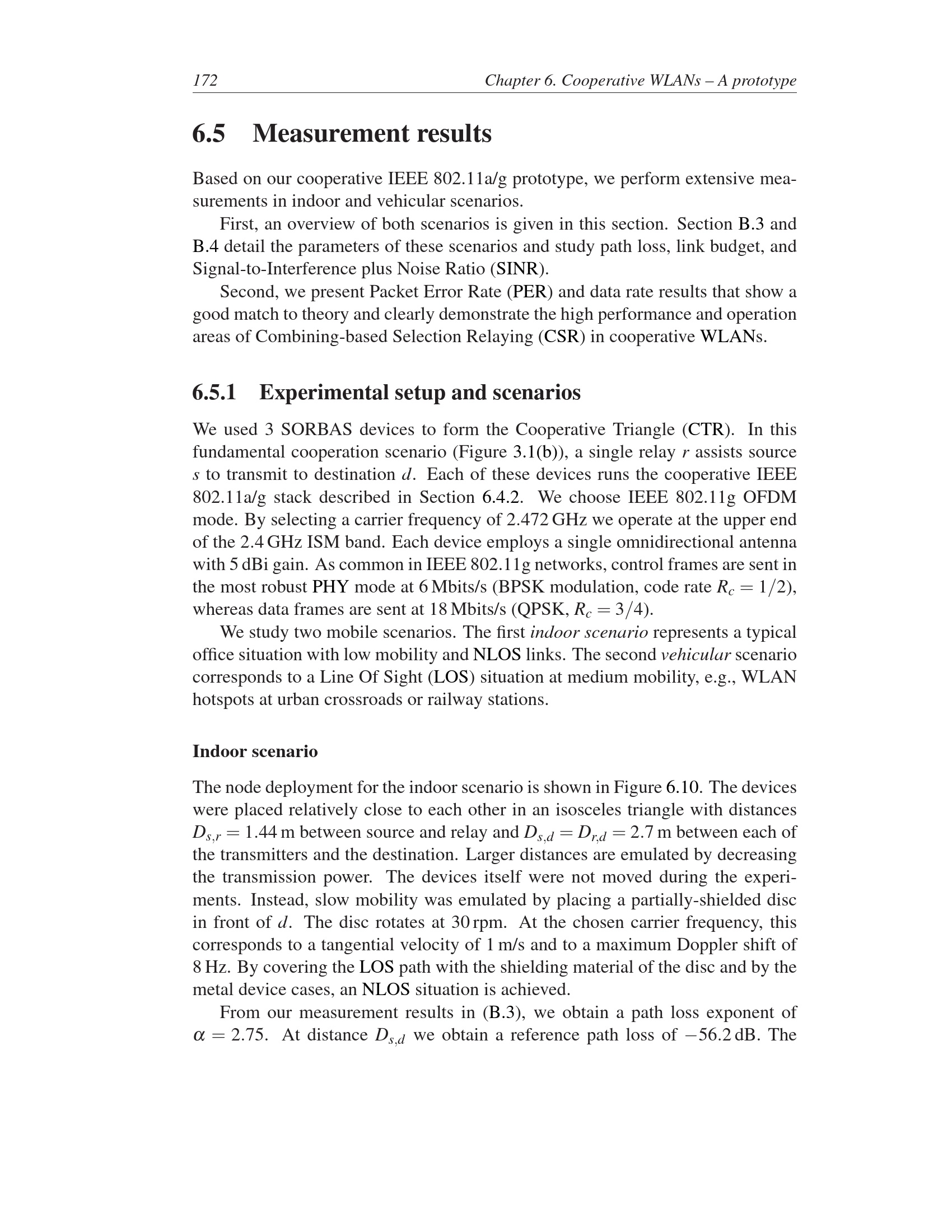 172 Chapter 6. Cooperative WLANs – A prototype

6.5 Measurement results

Based on our cooperative IEEE 802.11a/g prototype, we perform extensive measurements in indoor and vehicular scenarios.

First, an overview of both scenarios is given in this section. Section B.3 and B.4 detail the parameters of these scenarios and study path loss, link budget, and Signal-to-Interference plus Noise Ratio (SINR).

Second, we present Packet Error Rate (PER) and data rate results that show a good match to theory and clearly demonstrate the high performance and operation areas of Combining-based Selection Relaying (CSR) in cooperative WLANs.

6.5.1 Experimental setup and scenarios

We used 3 SORBAS devices to form the Cooperative Triangle (CTR). In this fundamental cooperation scenario (Figure 3.1(b)), a single relay $r$ assists source $s$ to transmit to destination $d$. Each of these devices runs the cooperative IEEE 802.11a/g stack described in Section 6.4.2. We choose IEEE 802.11g OFDM mode. By selecting a carrier frequency of 2.472 GHz we operate at the upper end of the 2.4 GHz ISM band. Each device employs a single omnidirectional antenna with 5 dBi gain. As common in IEEE 802.11g networks, control frames are sent in the most robust PHY mode at 6 Mbits/s (BPSK modulation, code rate $R_c = 1/2$), whereas data frames are sent at 18 Mbits/s (QPSK, $R_c = 3/4$).

We study two mobile scenarios. The first indoor scenario represents a typical office situation with low mobility and NLOS links. The second vehicular scenario corresponds to a Line Of Sight (LOS) situation at medium mobility, e.g., WLAN hotspots at urban crossroads or railway stations.

Indoor scenario

The node deployment for the indoor scenario is shown in Figure 6.10. The devices were placed relatively close to each other in an isosceles triangle with distances $D_{s,r} = 1.44$ m between source and relay and $D_{s,d} = D_{r,d} = 2.7$ m between each of the transmitters and the destination. Larger distances are emulated by decreasing the transmission power. The devices itself were not moved during the experiments. Instead, slow mobility was emulated by placing a partially-shielded disc in front of $d$. The disc rotates at 30 rpm. At the chosen carrier frequency, this corresponds to a tangential velocity of 1 m/s and to a maximum Doppler shift of 8 Hz. By covering the LOS path with the shielding material of the disc and by the metal device cases, an NLOS situation is achieved.

From our measurement results in (B.3), we obtain a path loss exponent of $\alpha = 2.75$. At distance $D_{s,d}$ we obtain a reference path loss of $-56.2$ dB. The